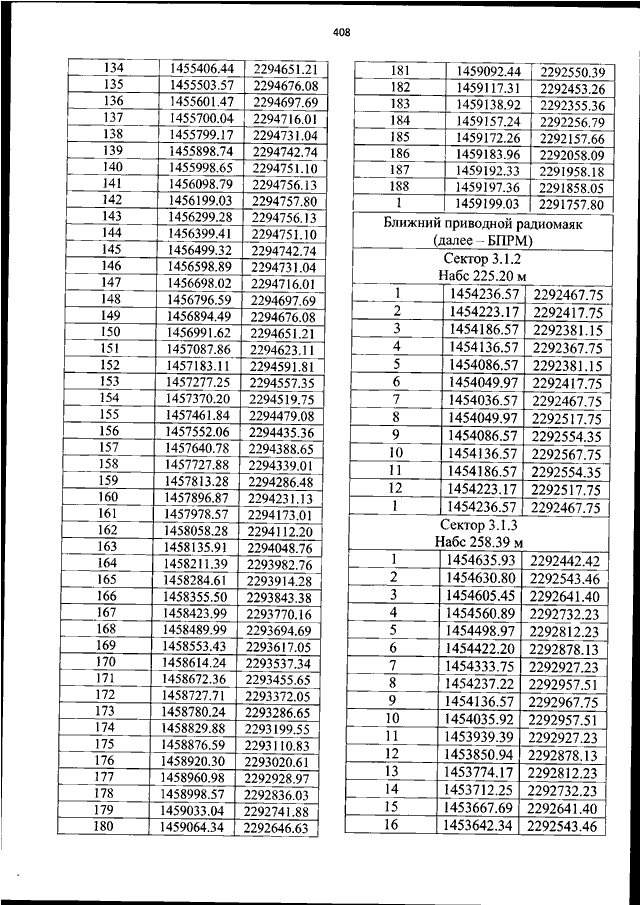 408

| 134 | 1455406.44 | 2294651.21 |
|---|---|---|
| 135 | 1455503.57 | 2294676.08 |
| 136 | 1455601.47 | 2294697.69 |
| 137 | 1455700.04 | 2294716.01 |
| 138 | 1455799.17 | 2294731.04 |
| 139 | 1455898.74 | 2294742.74 |
| 140 | 1455998.65 | 2294751.10 |
| 141 | 1456098.79 | 2294756.13 |
| 142 | 1456199.03 | 2294757.80 |
| 143 | 1456299.28 | 2294756.13 |
| 144 | 1456399.41 | 2294751.10 |
| 145 | 1456499.32 | 2294742.74 |
| 146 | 1456598.89 | 2294731.04 |
| 147 | 1456698.02 | 2294716.01 |
| 148 | 1456796.59 | 2294697.69 |
| 149 | 1456894.49 | 2294676.08 |
| 150 | 1456991.62 | 2294651.21 |
| 151 | 1457087.86 | 2294623.11 |
| 152 | 1457183.11 | 2294591.81 |
| 153 | 1457277.25 | 2294557.35 |
| 154 | 1457370.20 | 2294519.75 |
| 155 | 1457461.84 | 2294479.08 |
| 156 | 1457552.06 | 2294435.36 |
| 157 | 1457640.78 | 2294388.65 |
| 158 | 1457727.88 | 2294339.01 |
| 159 | 1457813.28 | 2294286.48 |
| 160 | 1457896.87 | 2294231.13 |
| 161 | 1457978.57 | 2294173.01 |
| 162 | 1458058.28 | 2294112.20 |
| 163 | 1458135.91 | 2294048.76 |
| 164 | 1458211.39 | 2293982.76 |
| 165 | 1458284.61 | 2293914.28 |
| 166 | 1458355.50 | 2293843.38 |
| 167 | 1458423.99 | 2293770.16 |
| 168 | 1458489.99 | 2293694.69 |
| 169 | 1458553.43 | 2293617.05 |
| 170 | 1458614.24 | 2293537.34 |
| 171 | 1458672.36 | 2293455.65 |
| 172 | 1458727.71 | 2293372.05 |
| 173 | 1458780.24 | 2293286.65 |
| 174 | 1458829.88 | 2293199.55 |
| 175 | 1458876.59 | 2293110.83 |
| 176 | 1458920.30 | 2293020.61 |
| 177 | 1458960.98 | 2292928.97 |
| 178 | 1458998.57 | 2292836.03 |
| 179 | 1459033.04 | 2292741.88 |
| 180 | 1459064.34 | 2292646.63 |

| 181 | 1459092.44 | 2292550.39 |
|---|---|---|
| 182 | 1459117.31 | 2292453.26 |
| 183 | 1459138.92 | 2292355.36 |
| 184 | 1459157.24 | 2292256.79 |
| 185 | 1459172.26 | 2292157.66 |
| 186 | 1459183.96 | 2292058.09 |
| 187 | 1459192.33 | 2291958.18 |
| 188 | 1459197.36 | 2291858.05 |
| 1 | 1459199.03 | 2291757.80 |
| Ближний приводной радиомаяк (далее – БПРМ) | | |
| Сектор 3.1.2 Набс 225.20 м | | |
| 1 | 1454236.57 | 2292467.75 |
| 2 | 1454223.17 | 2292417.75 |
| 3 | 1454186.57 | 2292381.15 |
| 4 | 1454136.57 | 2292367.75 |
| 5 | 1454086.57 | 2292381.15 |
| 6 | 1454049.97 | 2292417.75 |
| 7 | 1454036.57 | 2292467.75 |
| 8 | 1454049.97 | 2292517.75 |
| 9 | 1454086.57 | 2292554.35 |
| 10 | 1454136.57 | 2292567.75 |
| 11 | 1454186.57 | 2292554.35 |
| 12 | 1454223.17 | 2292517.75 |
| 1 | 1454236.57 | 2292467.75 |
| Сектор 3.1.3 Набс 258.39 м | | |
| 1 | 1454635.93 | 2292442.42 |
| 2 | 1454630.80 | 2292543.46 |
| 3 | 1454605.45 | 2292641.40 |
| 4 | 1454560.89 | 2292732.23 |
| 5 | 1454498.97 | 2292812.23 |
| 6 | 1454422.20 | 2292878.13 |
| 7 | 1454333.75 | 2292927.23 |
| 8 | 1454237.22 | 2292957.51 |
| 9 | 1454136.57 | 2292967.75 |
| 10 | 1454035.92 | 2292957.51 |
| 11 | 1453939.39 | 2292927.23 |
| 12 | 1453850.94 | 2292878.13 |
| 13 | 1453774.17 | 2292812.23 |
| 14 | 1453712.25 | 2292732.23 |
| 15 | 1453667.69 | 2292641.40 |
| 16 | 1453642.34 | 2292543.46 |